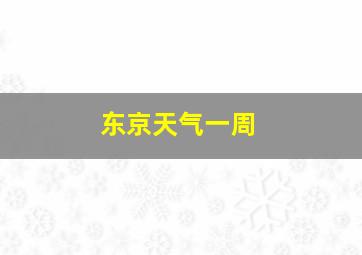 东京天气一周